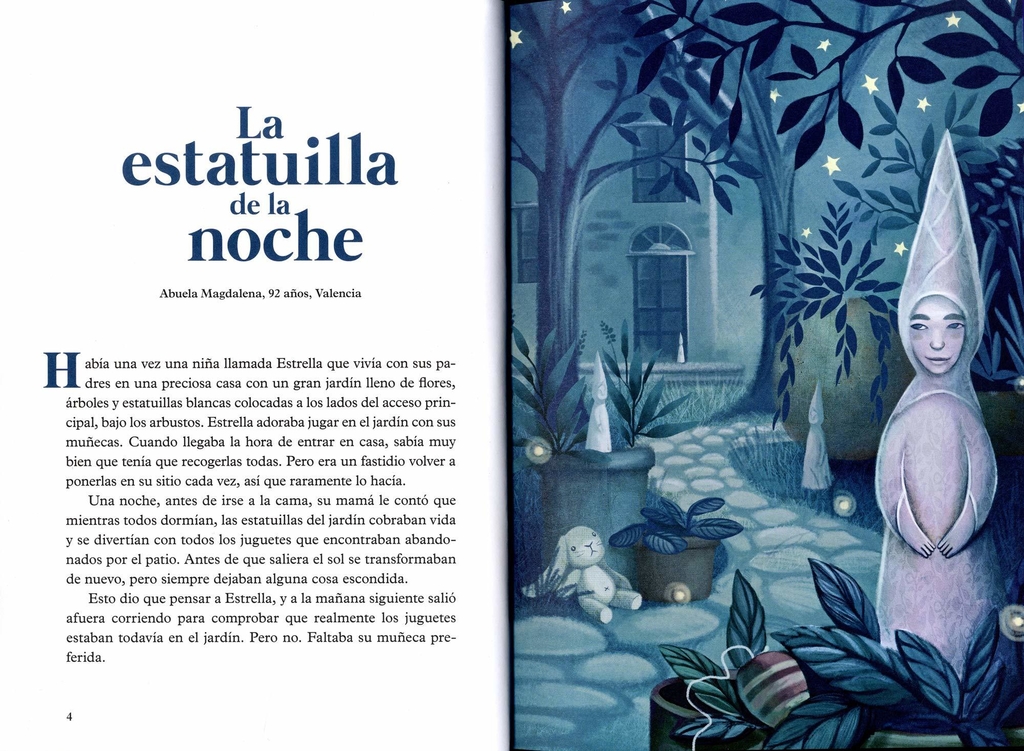 La estatuilla de la noche

Abuela Magdalena, 92 años, Valencia

Había una vez una niña llamada Estrella que vivía con sus padres en una preciosa casa con un gran jardín lleno de flores, árboles y estatuillas blancas colocadas a los lados del acceso principal, bajo los arbustos. Estrella adoraba jugar en el jardín con sus muñecas. Cuando llegaba la hora de entrar en casa, sabía muy bien que tenía que recogerlas todas. Pero era un fastidio volver a ponerlas en su sitio cada vez, así que raramente lo hacía.

Una noche, antes de irse a la cama, su mamá le contó que mientras todos dormían, las estatuillas del jardín cobraban vida y se divertían con todos los juguetes que encontraban abandonados por el patio. Antes de que saliera el sol se transformaban de nuevo, pero siempre dejaban alguna cosa escondida.

Esto dio que pensar a Estrella, y a la mañana siguiente salió afuera corriendo para comprobar que realmente los juguetes estaban todavía en el jardín. Pero no. Faltaba su muñeca preferida.

4